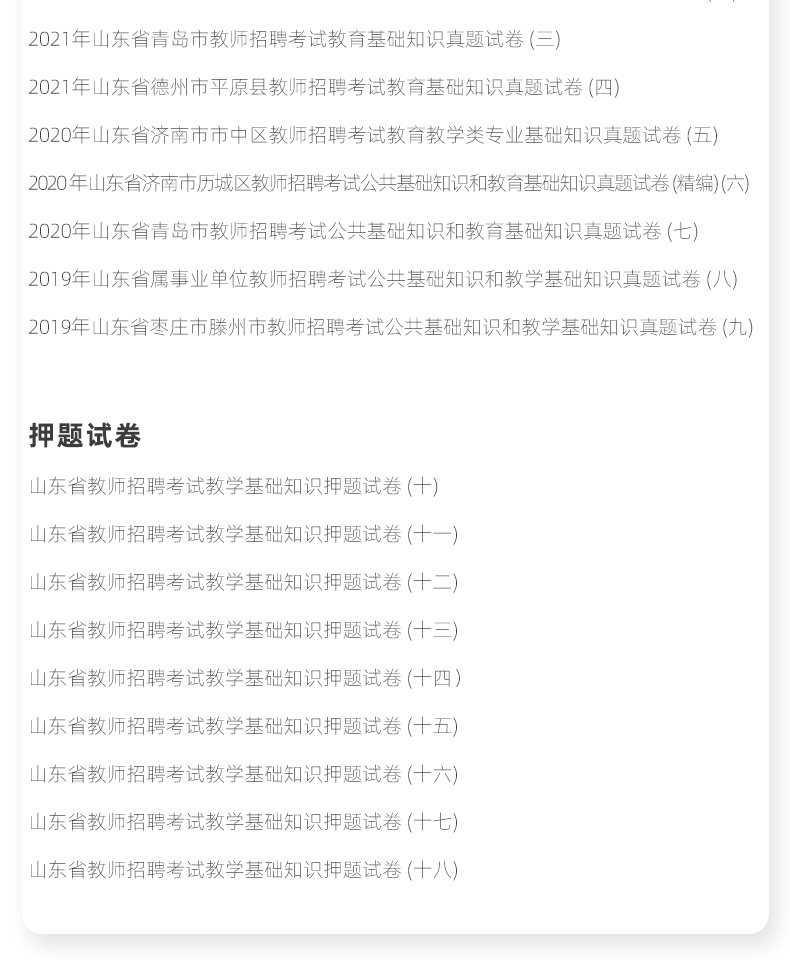 2021年山东省青岛市教师招聘考试教育基础知识真题试卷 (三)

2021年山东省德州市平原县教师招聘考试教育基础知识真题试卷 (四)

2020年山东省济南市市中区教师招聘考试教育教学类专业基础知识真题试卷 (五)

2020年山东省济南市历城区教师招聘考试公共基础知识和教育基础知识真题试卷(精编)(六)

2020年山东省青岛市教师招聘考试公共基础知识和教育基础知识真题试卷 (七)

2019年山东省属事业单位教师招聘考试公共基础知识和教学基础知识真题试卷 (八)

2019年山东省枣庄市滕州市教师招聘考试公共基础知识和教学基础知识真题试卷 (九)

押题试卷

山东省教师招聘考试教学基础知识押题试卷 (十)

山东省教师招聘考试教学基础知识押题试卷 (十一)

山东省教师招聘考试教学基础知识押题试卷 (十二)

山东省教师招聘考试教学基础知识押题试卷 (十三)

山东省教师招聘考试教学基础知识押题试卷 (十四)

山东省教师招聘考试教学基础知识押题试卷 (十五)

山东省教师招聘考试教学基础知识押题试卷 (十六)

山东省教师招聘考试教学基础知识押题试卷 (十七)

山东省教师招聘考试教学基础知识押题试卷 (十八)